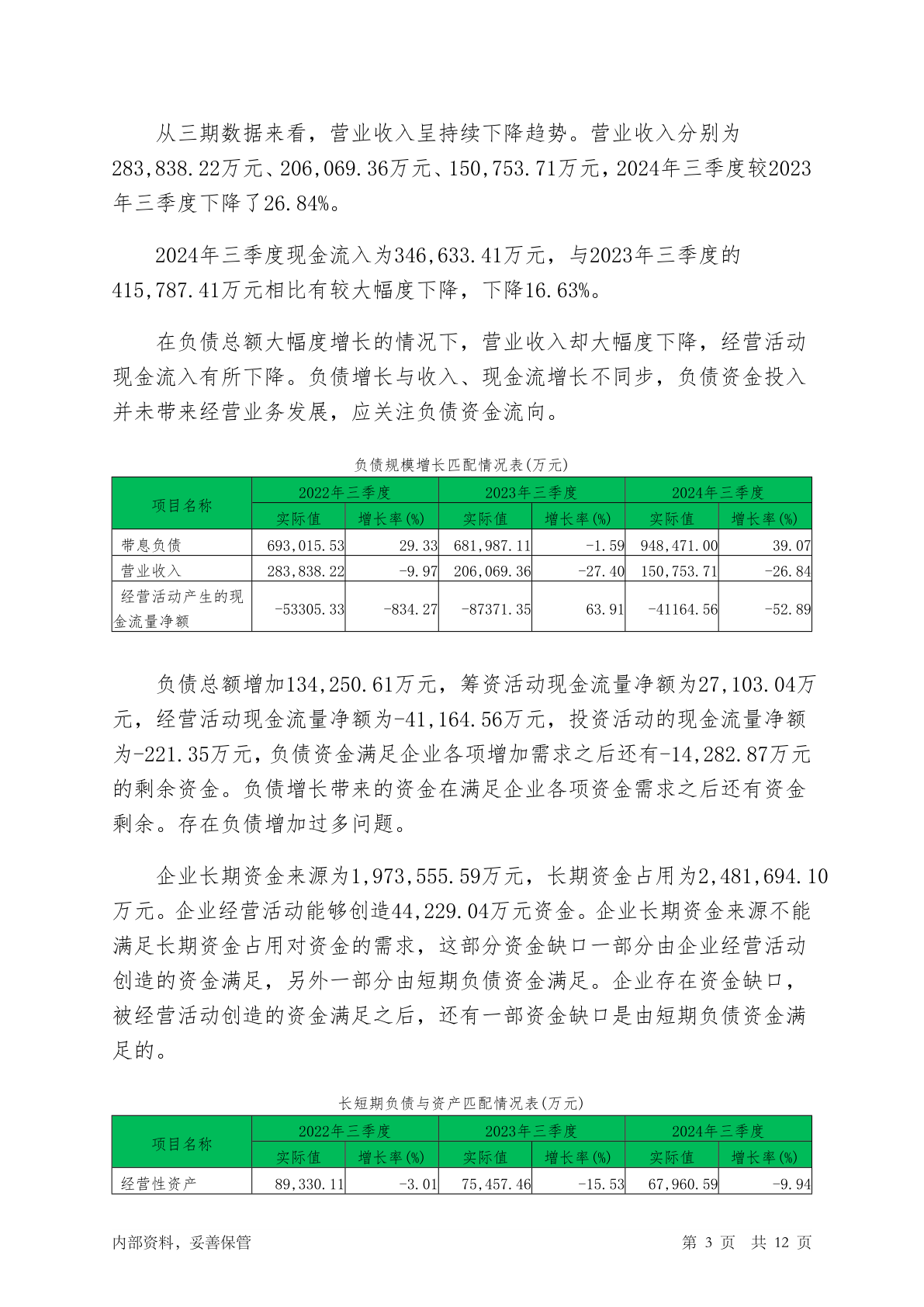 从三期数据来看，营业收入呈持续下降趋势。营业收入分别为283,838.22万元、206,069.36万元、150,753.71万元，2024年三季度较2023年三季度下降了26.84%。

2024年三季度现金流入为346,633.41万元，与2023年三季度的415,787.41万元相比有较大幅度下降，下降16.63%。

在负债总额大幅度增长的情况下，营业收入却大幅度下降，经营活动现金流入有所下降。负债增长与收入、现金流增长不同步，负债资金投入并未带来经营业务发展，应关注负债资金流向。

负债规模增长匹配情况表(万元)

| 项目名称 | 2022年三季度 | | 2023年三季度 | | 2024年三季度 | |
|---|---|---|---|---|---|---|
| | 实际值 | 增长率(%) | 实际值 | 增长率(%) | 实际值 | 增长率(%) |
| 带息负债 | 693,015.53 | 29.33 | 681,987.11 | -1.59 | 948,471.00 | 39.07 |
| 营业收入 | 283,838.22 | -9.97 | 206,069.36 | -27.40 | 150,753.71 | -26.84 |
| 经营活动产生的现金流量净额 | -53305.33 | -834.27 | -87371.35 | 63.91 | -41164.56 | -52.89 |

负债总额增加134,250.61万元，筹资活动现金流量净额为27,103.04万元，经营活动现金流量净额为-41,164.56万元，投资活动的现金流量净额为-221.35万元，负债资金满足企业各项增加需求之后还有-14,282.87万元的剩余资金。负债增长带来的资金在满足企业各项资金需求之后还有资金剩余。存在负债增加过多问题。

企业长期资金来源为1,973,555.59万元，长期资金占用为2,481,694.10万元。企业经营活动能够创造44,229.04万元资金。企业长期资金来源不能满足长期资金占用对资金的需求，这部分资金缺口一部分由企业经营活动创造的资金满足，另外一部分由短期负债资金满足。企业存在资金缺口，被经营活动创造的资金满足之后，还有一部资金缺口是由短期负债资金满足的。

长短期负债与资产匹配情况表(万元)

| 项目名称 | 2022年三季度 | | 2023年三季度 | | 2024年三季度 | |
|---|---|---|---|---|---|---|
| | 实际值 | 增长率(%) | 实际值 | 增长率(%) | 实际值 | 增长率(%) |
| 经营性资产 | 89,330.11 | -3.01 | 75,457.46 | -15.53 | 67,960.59 | -9.94 |

内部资料，妥善保管　　第 3 页　共 12 页